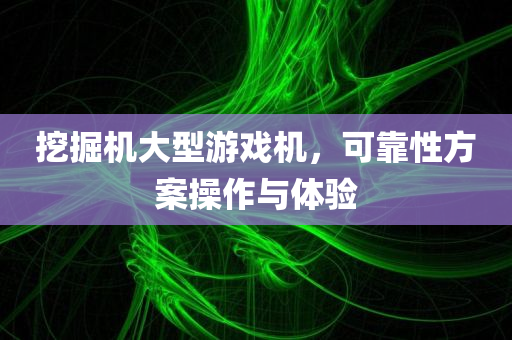 挖掘机大型游戏机，可靠性方案操作与体验